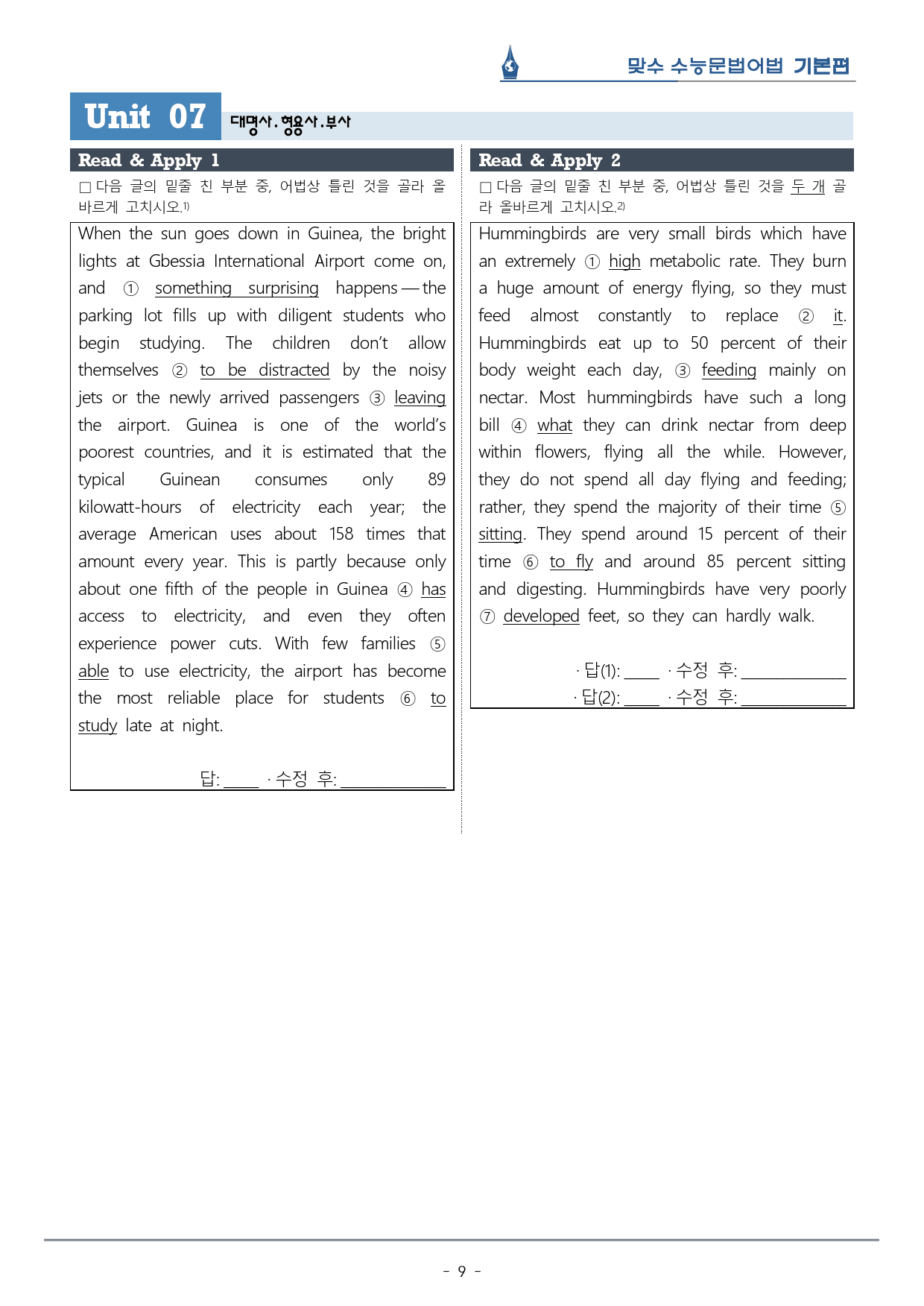 맞수 수능문법어법 기본편

Unit 07 대명사.형용사.부사

Read & Apply 1

☐ 다음 글의 밑줄 친 부분 중, 어법상 틀린 것을 골라 올바르게 고치시오.$^{1)}$

When the sun goes down in Guinea, the bright lights at Gbessia International Airport come on, and ① something surprising happens — the parking lot fills up with diligent students who begin studying. The children don't allow themselves ② to be distracted by the noisy jets or the newly arrived passengers ③ leaving the airport. Guinea is one of the world's poorest countries, and it is estimated that the typical Guinean consumes only 89 kilowatt-hours of electricity each year; the average American uses about 158 times that amount every year. This is partly because only about one fifth of the people in Guinea ④ has access to electricity, and even they often experience power cuts. With few families ⑤ able to use electricity, the airport has become the most reliable place for students ⑥ to study late at night.

답: ____ · 수정 후: ____

Read & Apply 2

☐ 다음 글의 밑줄 친 부분 중, 어법상 틀린 것을 두 개 골라 올바르게 고치시오.$^{2)}$

Hummingbirds are very small birds which have an extremely ① high metabolic rate. They burn a huge amount of energy flying, so they must feed almost constantly to replace ② it. Hummingbirds eat up to 50 percent of their body weight each day, ③ feeding mainly on nectar. Most hummingbirds have such a long bill ④ what they can drink nectar from deep within flowers, flying all the while. However, they do not spend all day flying and feeding; rather, they spend the majority of their time ⑤ sitting. They spend around 15 percent of their time ⑥ to fly and around 85 percent sitting and digesting. Hummingbirds have very poorly ⑦ developed feet, so they can hardly walk.

· 답(1): ____ · 수정 후: ____
· 답(2): ____ · 수정 후: ____

- 9 -